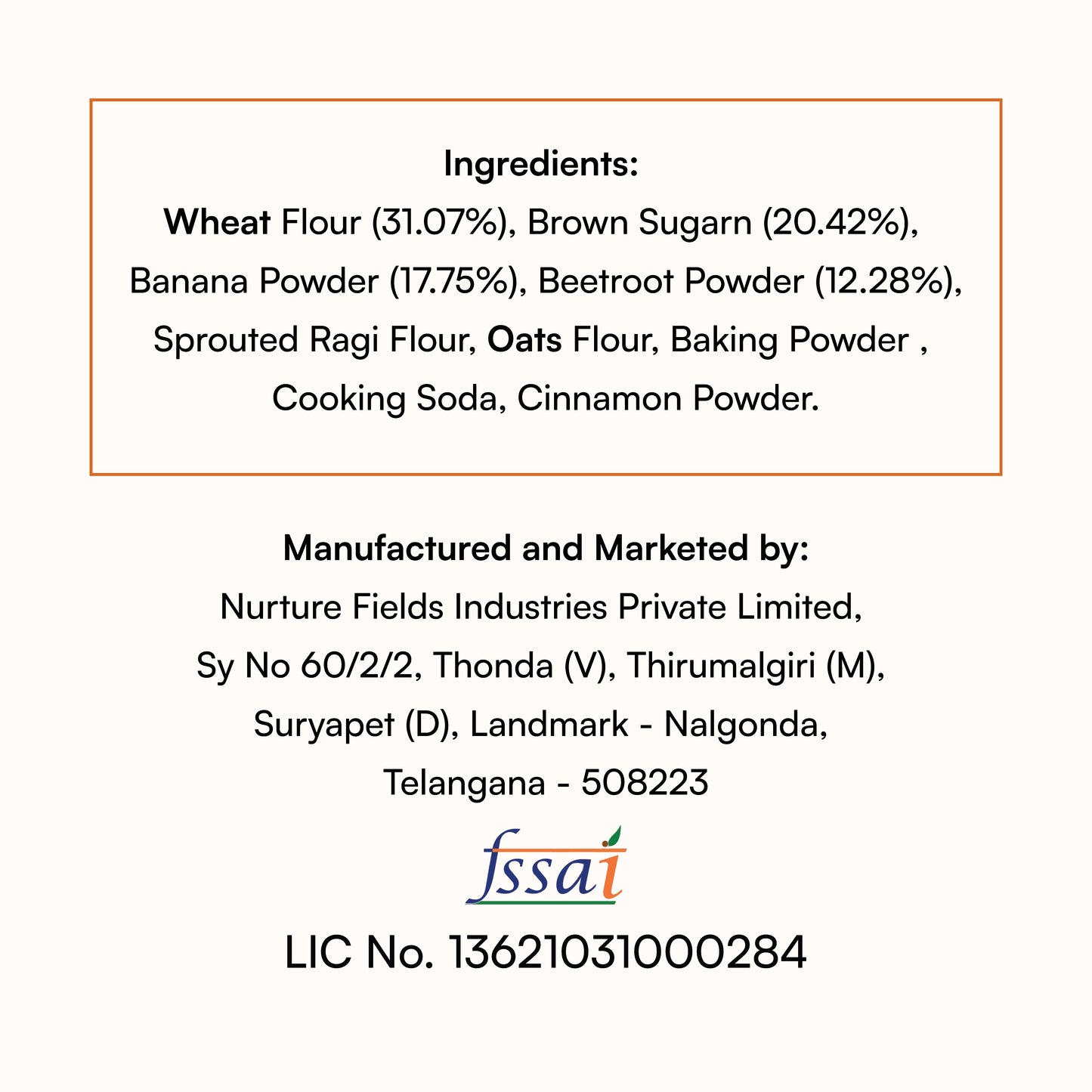 Ingredients:
Wheat Flour (31.07%), Brown Sugarn (20.42%), Banana Powder (17.75%), Beetroot Powder (12.28%), Sprouted Ragi Flour, Oats Flour, Baking Powder , Cooking Soda, Cinnamon Powder.

Manufactured and Marketed by:
Nurture Fields Industries Private Limited, Sy No 60/2/2, Thonda (V), Thirumalgiri (M), Suryapet (D), Landmark - Nalgonda, Telangana - 508223

fssai
LIC No. 13621031000284